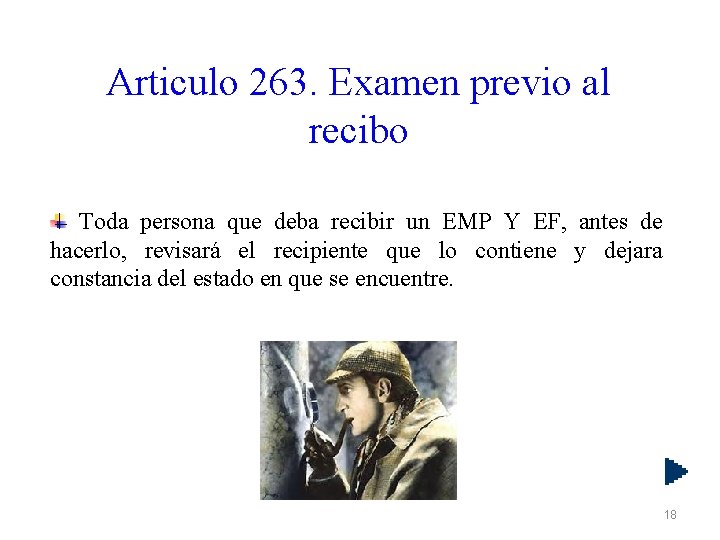 Articulo 263. Examen previo al recibo

Toda persona que deba recibir un EMP Y EF, antes de hacerlo, revisará el recipiente que lo contiene y dejara constancia del estado en que se encuentre.

18